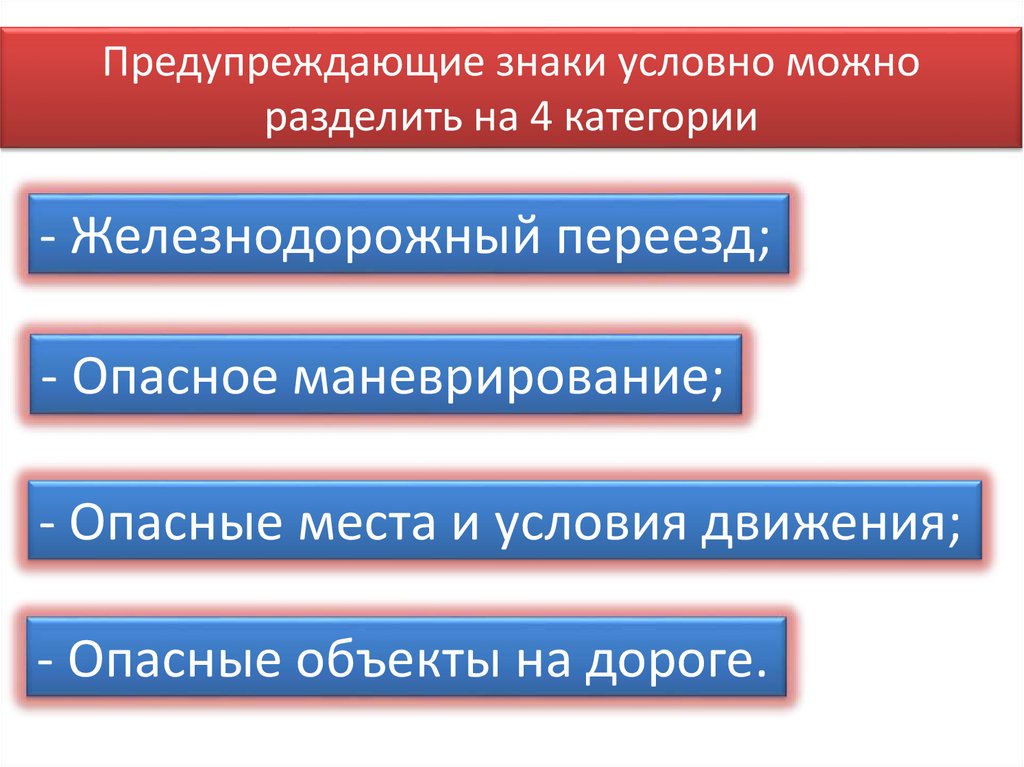 Предупреждающие знаки условно можно разделить на 4 категории

- Железнодорожный переезд;

- Опасное маневрирование;

- Опасные места и условия движения;

- Опасные объекты на дороге.